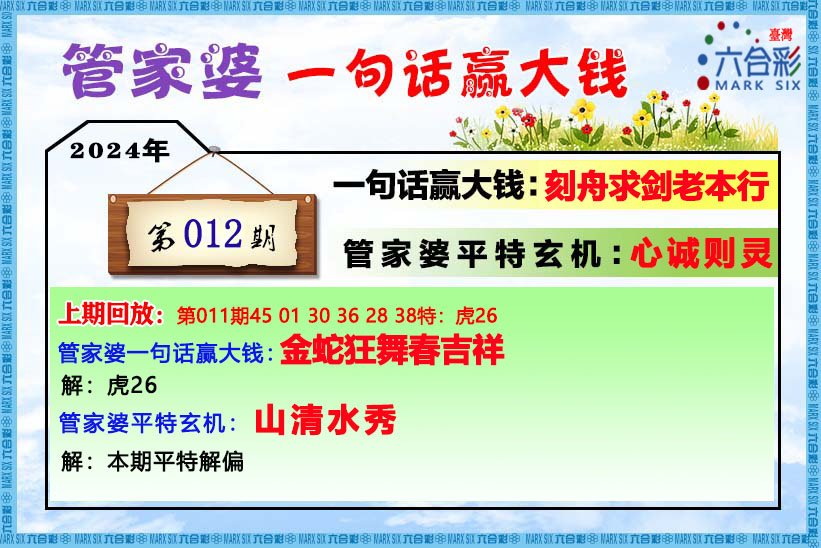 管家婆 一句话赢大钱

臺灣
六合彩
MARK SIX

2024年

第012期

一句话赢大钱：刻舟求剑老本行

管家婆平特玄机：心诚则灵

上期回放：第011期45 01 30 36 28 38特：虎26

管家婆一句话赢大钱：金蛇狂舞春吉祥

解：虎26

管家婆平特玄机：山清水秀

解：本期平特解偏